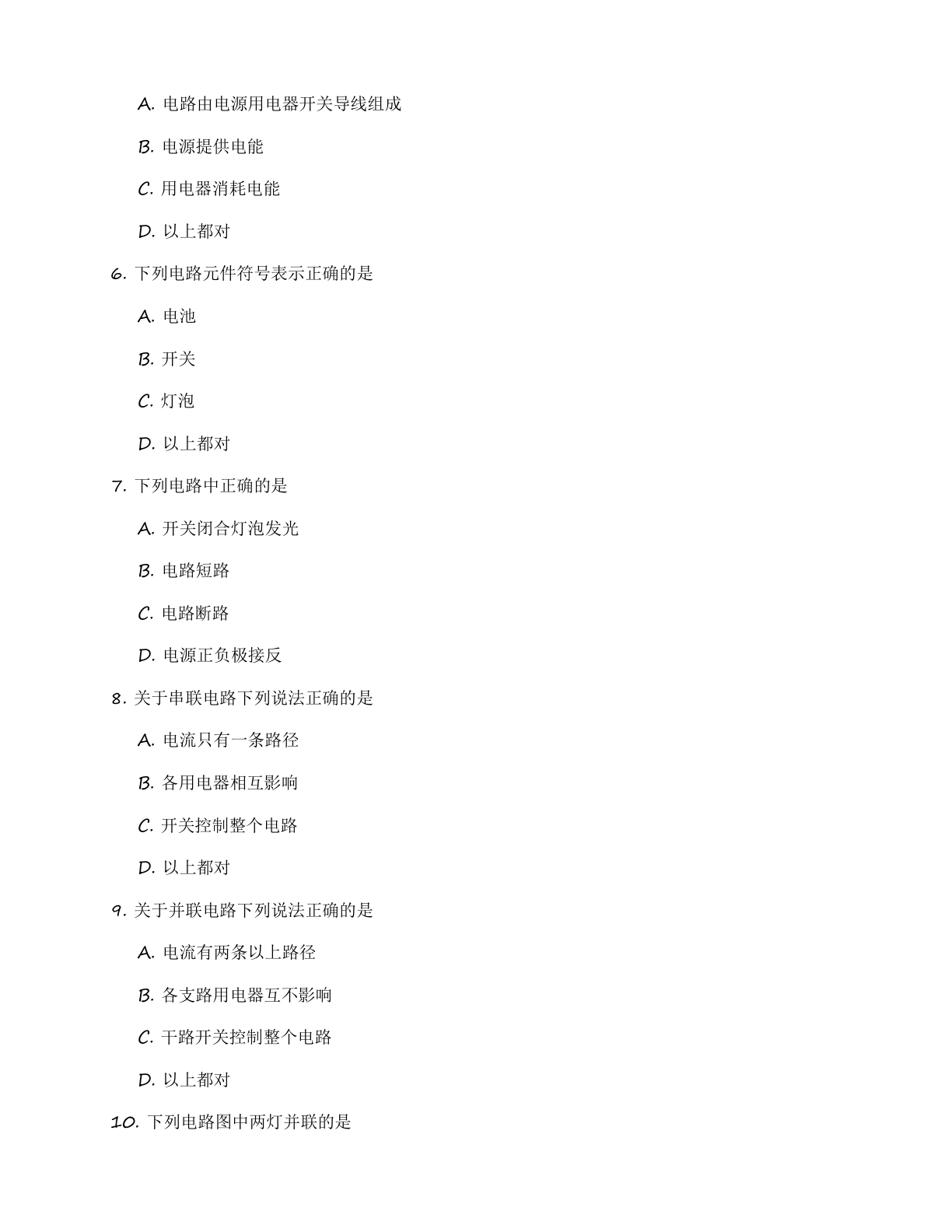 A. 电路由电源用电器开关导线组成

B. 电源提供电能

C. 用电器消耗电能

D. 以上都对

6. 下列电路元件符号表示正确的是

A. 电池

B. 开关

C. 灯泡

D. 以上都对

7. 下列电路中正确的是

A. 开关闭合灯泡发光

B. 电路短路

C. 电路断路

D. 电源正负极接反

8. 关于串联电路下列说法正确的是

A. 电流只有一条路径

B. 各用电器相互影响

C. 开关控制整个电路

D. 以上都对

9. 关于并联电路下列说法正确的是

A. 电流有两条以上路径

B. 各支路用电器互不影响

C. 干路开关控制整个电路

D. 以上都对

10. 下列电路图中两灯并联的是